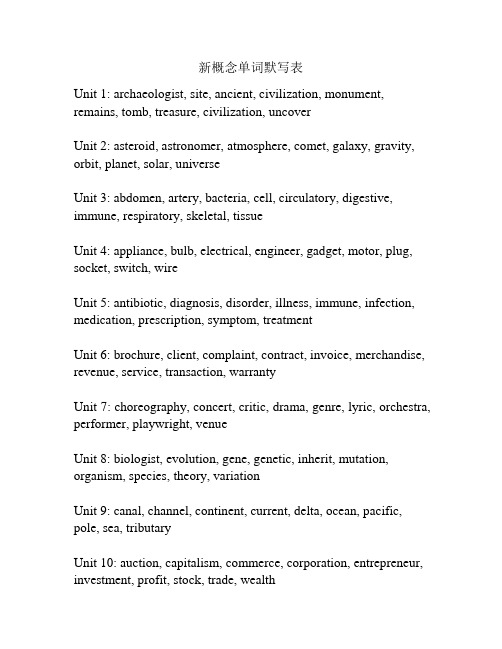 新概念单词默写表

Unit 1: archaeologist, site, ancient, civilization, monument, remains, tomb, treasure, civilization, uncover

Unit 2: asteroid, astronomer, atmosphere, comet, galaxy, gravity, orbit, planet, solar, universe

Unit 3: abdomen, artery, bacteria, cell, circulatory, digestive, immune, respiratory, skeletal, tissue

Unit 4: appliance, bulb, electrical, engineer, gadget, motor, plug, socket, switch, wire

Unit 5: antibiotic, diagnosis, disorder, illness, immune, infection, medication, prescription, symptom, treatment

Unit 6: brochure, client, complaint, contract, invoice, merchandise, revenue, service, transaction, warranty

Unit 7: choreography, concert, critic, drama, genre, lyric, orchestra, performer, playwright, venue

Unit 8: biologist, evolution, gene, genetic, inherit, mutation, organism, species, theory, variation

Unit 9: canal, channel, continent, current, delta, ocean, pacific, pole, sea, tributary

Unit 10: auction, capitalism, commerce, corporation, entrepreneur, investment, profit, stock, trade, wealth